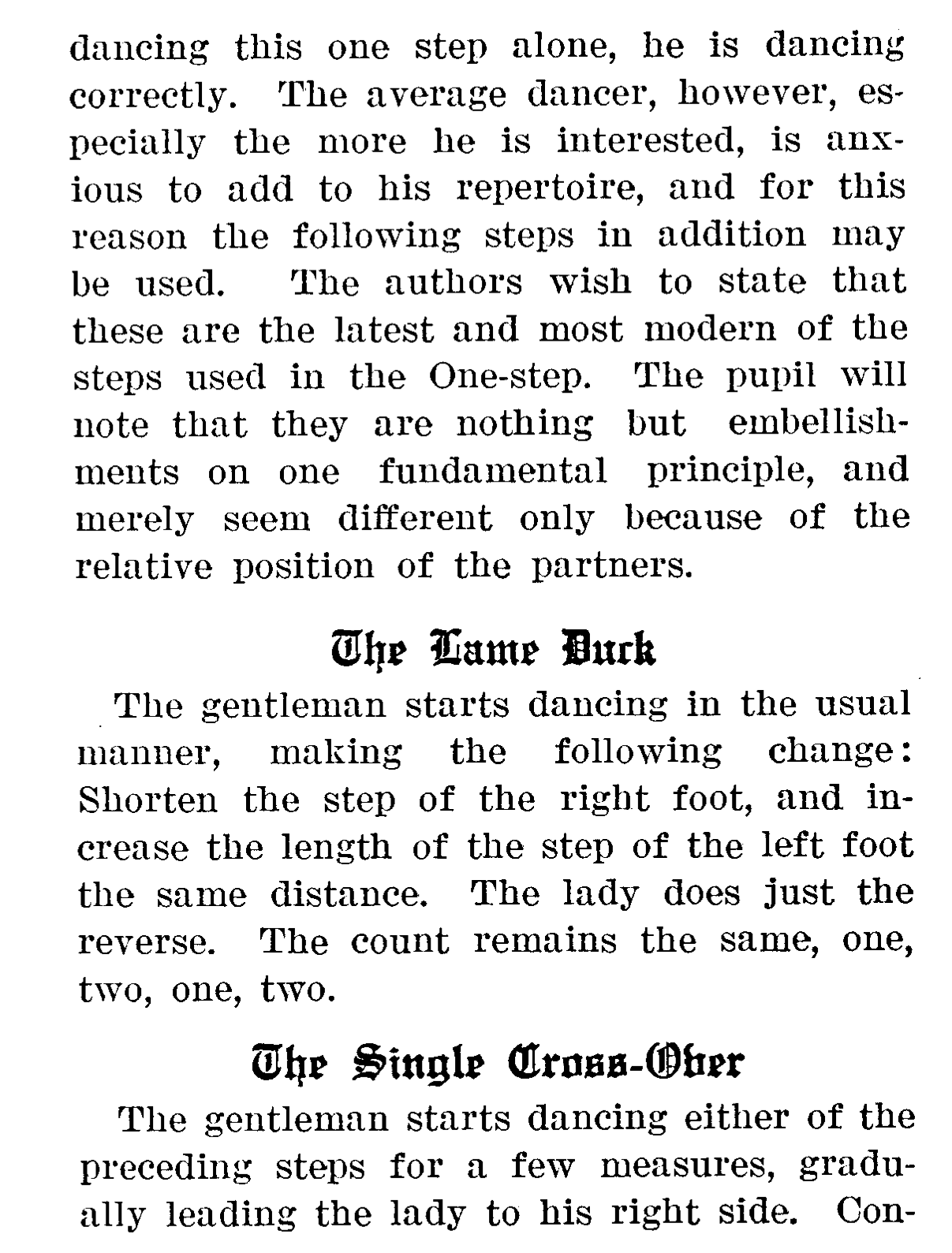 dancing this one step alone, he is dancing correctly. The average dancer, however, especially the more he is interested, is anxious to add to his repertoire, and for this reason the following steps in addition may be used. The authors wish to state that these are the latest and most modern of the steps used in the One-step. The pupil will note that they are nothing but embellishments on one fundamental principle, and merely seem different only because of the relative position of the partners.

The Lame Duck

The gentleman starts dancing in the usual manner, making the following change: Shorten the step of the right foot, and increase the length of the step of the left foot the same distance. The lady does just the reverse. The count remains the same, one, two, one, two.

The Single Cross-Over

The gentleman starts dancing either of the preceding steps for a few measures, gradually leading the lady to his right side. Con-